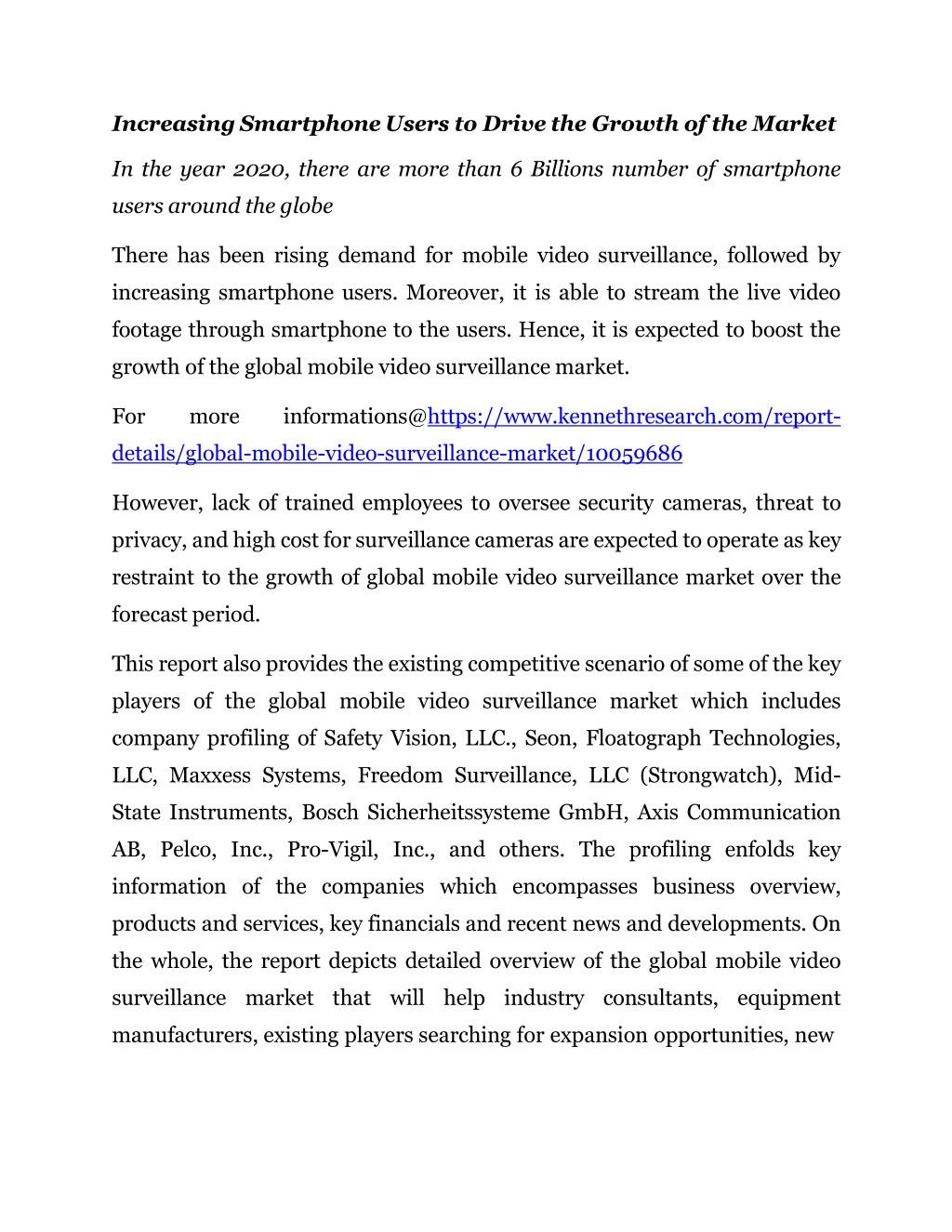 Increasing Smartphone Users to Drive the Growth of the Market

In the year 2020, there are more than 6 Billions number of smartphone users around the globe

There has been rising demand for mobile video surveillance, followed by increasing smartphone users. Moreover, it is able to stream the live video footage through smartphone to the users. Hence, it is expected to boost the growth of the global mobile video surveillance market.

For more informations@https://www.kennethresearch.com/report-details/global-mobile-video-surveillance-market/10059686

However, lack of trained employees to oversee security cameras, threat to privacy, and high cost for surveillance cameras are expected to operate as key restraint to the growth of global mobile video surveillance market over the forecast period.

This report also provides the existing competitive scenario of some of the key players of the global mobile video surveillance market which includes company profiling of Safety Vision, LLC., Seon, Floatograph Technologies, LLC, Maxxess Systems, Freedom Surveillance, LLC (Strongwatch), Mid-State Instruments, Bosch Sicherheitssysteme GmbH, Axis Communication AB, Pelco, Inc., Pro-Vigil, Inc., and others. The profiling enfolds key information of the companies which encompasses business overview, products and services, key financials and recent news and developments. On the whole, the report depicts detailed overview of the global mobile video surveillance market that will help industry consultants, equipment manufacturers, existing players searching for expansion opportunities, new